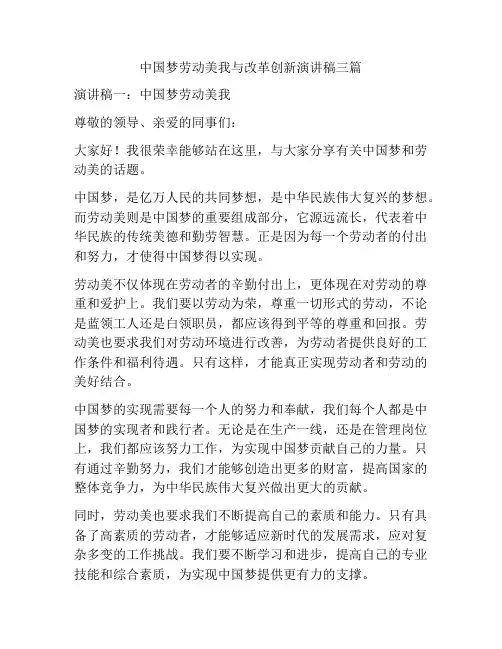 中国梦劳动美我与改革创新演讲稿三篇

演讲稿一：中国梦劳动美我

尊敬的领导、亲爱的同事们：

大家好！我很荣幸能够站在这里，与大家分享有关中国梦和劳动美的话题。

中国梦，是亿万人民的共同梦想，是中华民族伟大复兴的梦想。而劳动美则是中国梦的重要组成部分，它源远流长，代表着中华民族的传统美德和勤劳智慧。正是因为每一个劳动者的付出和努力，才使得中国梦得以实现。

劳动美不仅体现在劳动者的辛勤付出上，更体现在对劳动的尊重和爱护上。我们要以劳动为荣，尊重一切形式的劳动，不论是蓝领工人还是白领职员，都应该得到平等的尊重和回报。劳动美也要求我们对劳动环境进行改善，为劳动者提供良好的工作条件和福利待遇。只有这样，才能真正实现劳动者和劳动的美好结合。

中国梦的实现需要每一个人的努力和奉献，我们每个人都是中国梦的实现者和践行者。无论是在生产一线，还是在管理岗位上，我们都应该努力工作，为实现中国梦贡献自己的力量。只有通过辛勤努力，我们才能够创造出更多的财富，提高国家的整体竞争力，为中华民族伟大复兴做出更大的贡献。

同时，劳动美也要求我们不断提高自己的素质和能力。只有具备了高素质的劳动者，才能够适应新时代的发展需求，应对复杂多变的工作挑战。我们要不断学习和进步，提高自己的专业技能和综合素质，为实现中国梦提供更有力的支撑。